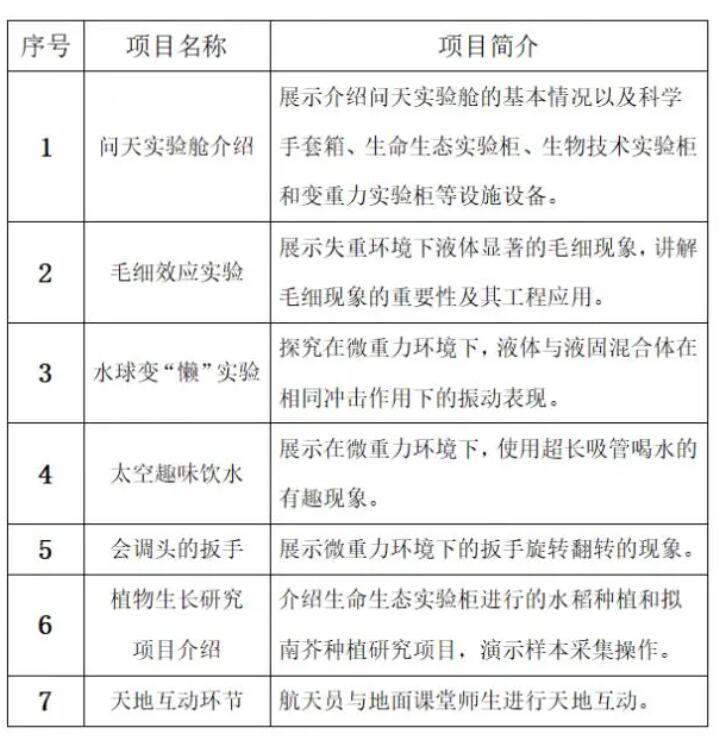 | 序号 | 项目名称 | 项目简介 |
|---|---|---|
| 1 | 问天实验舱介绍 | 展示介绍问天实验舱的基本情况以及科学手套箱、生命生态实验柜、生物技术实验柜和变重力实验柜等设施设备。 |
| 2 | 毛细效应实验 | 展示失重环境下液体显著的毛细现象，讲解毛细现象的重要性及其工程应用。 |
| 3 | 水球变“懒”实验 | 探究在微重力环境下，液体与液固混合体在相同冲击作用下的振动表现。 |
| 4 | 太空趣味饮水 | 展示在微重力环境下，使用超长吸管喝水的有趣现象。 |
| 5 | 会调头的扳手 | 展示微重力环境下的扳手旋转翻转的现象。 |
| 6 | 植物生长研究项目介绍 | 介绍生命生态实验柜进行的水稻种植和拟南芥种植研究项目，演示样本采集操作。 |
| 7 | 天地互动环节 | 航天员与地面课堂师生进行天地互动。 |